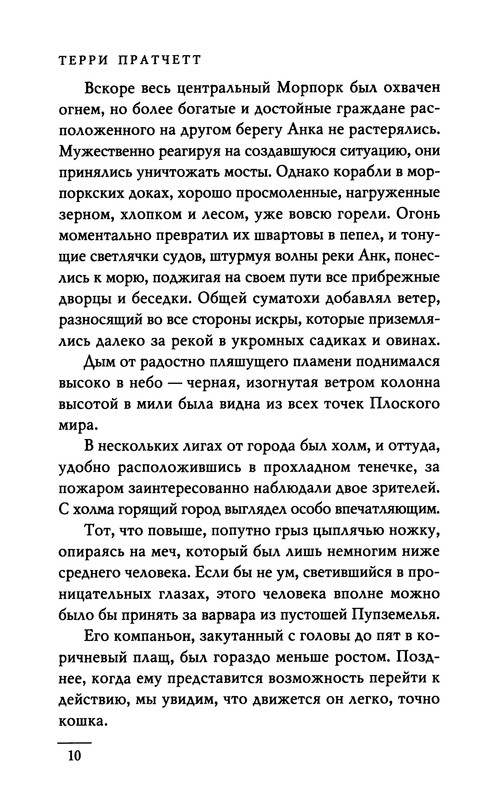 ТЕРРИ ПРАТЧЕТТ

Вскоре весь центральный Морпорк был охвачен огнем, но более богатые и достойные граждане расположенного на другом берегу Анка не растерялись. Мужественно реагируя на создавшуюся ситуацию, они принялись уничтожать мосты. Однако корабли в морпоркских доках, хорошо просмоленные, нагруженные зерном, хлопком и лесом, уже вовсю горели. Огонь моментально превратил их швартовы в пепел, и тонущие светлячки судов, штурмуя волны реки Анк, понеслись к морю, поджигая на своем пути все прибрежные дворцы и беседки. Общей суматохи добавлял ветер, разносящий во все стороны искры, которые приземлялись далеко за рекой в укромных садиках и овинах.

Дым от радостно пляшущего пламени поднимался высоко в небо — черная, изогнутая ветром колонна высотой в мили была видна из всех точек Плоского мира.

В нескольких лигах от города был холм, и оттуда, удобно расположившись в прохладном тенечке, за пожаром заинтересованно наблюдали двое зрителей. С холма горящий город выглядел особо впечатляющим.

Тот, что повыше, попутно грыз цыплячью ножку, опираясь на меч, который был лишь немногим ниже среднего человека. Если бы не ум, светившийся в проницательных глазах, этого человека вполне можно было бы принять за варвара из пустошей Пупземелья.

Его компаньон, закутанный с головы до пят в коричневый плащ, был гораздо меньше ростом. Позднее, когда ему представится возможность перейти к действию, мы увидим, что движется он легко, точно кошка.

10